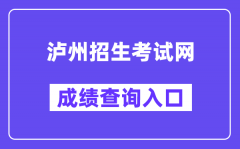 泸州招生考试网

成绩查询入口